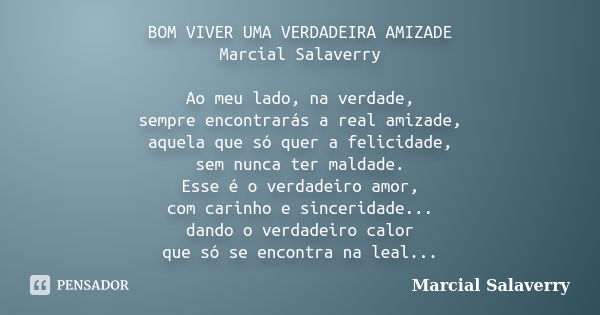 BOM VIVER UMA VERDADEIRA AMIZADE
Marcial Salaverry

Ao meu lado, na verdade,
sempre encontrarás a real amizade,
aquela que só quer a felicidade,
sem nunca ter maldade.
Esse é o verdadeiro amor,
com carinho e sinceridade...
dando o verdadeiro calor
que só se encontra na leal...

PENSADOR

Marcial Salaverry